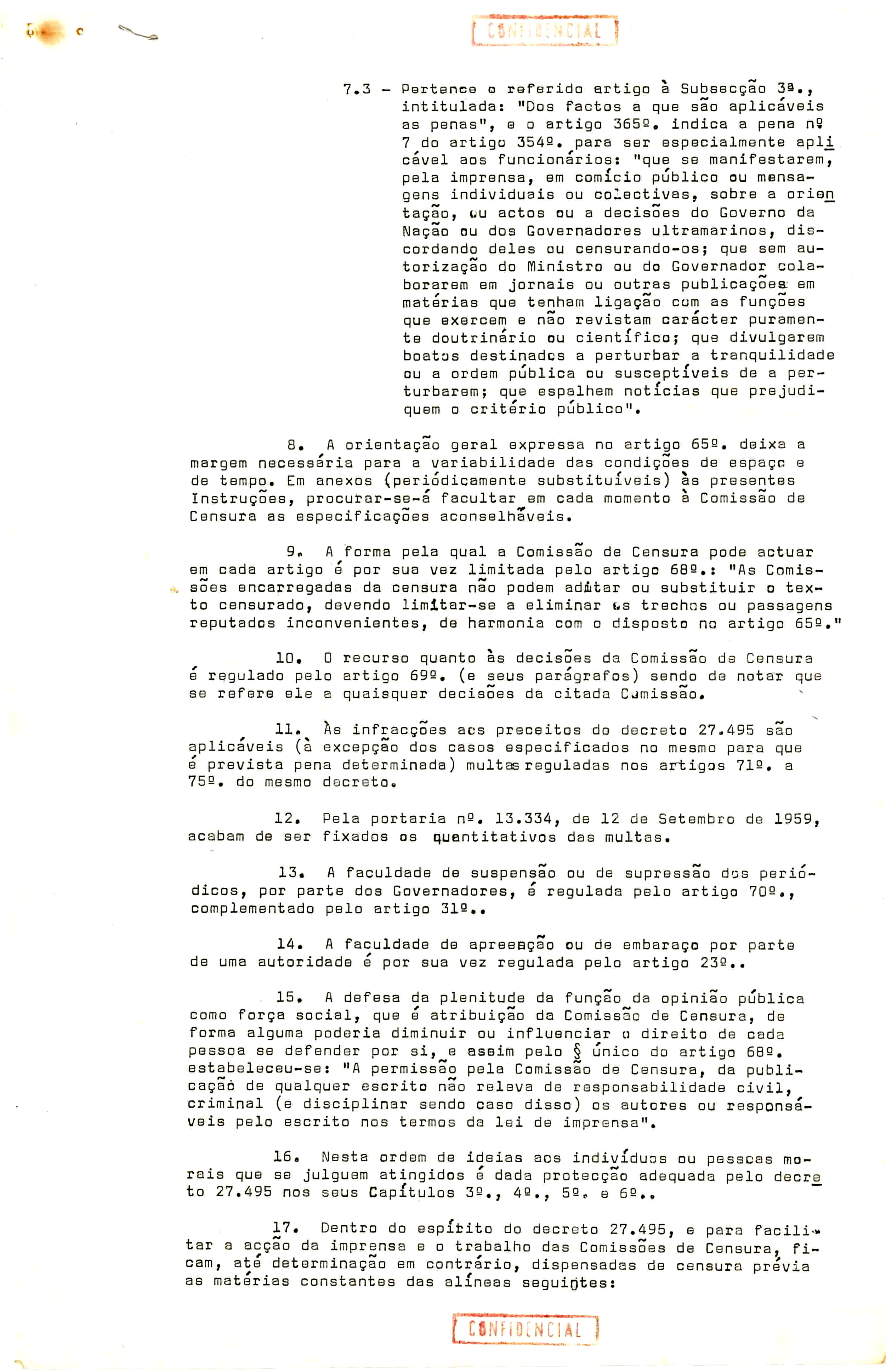 CONFIDENCIAL

7.3 - Pertence o referido artigo à Subsecção 3ª., intitulada: "Dos factos a que são aplicáveis as penas", e o artigo 365º. indica a pena nº 7 do artigo 354º. para ser especialmente aplicável aos funcionários: "que se manifestarem, pela imprensa, em comício público ou mensagens individuais ou colectivas, sobre a orientação, ou actos ou a decisões do Governo da Nação ou dos Governadores ultramarinos, discordando deles ou censurando-os; que sem autorização do Ministro ou do Governador colaborarem em jornais ou outras publicações em matérias que tenham ligação com as funções que exercem e não revistam carácter puramente doutrinário ou científico; que divulgarem boatos destinados a perturbar a tranquilidade ou a ordem pública ou susceptíveis de a perturbarem; que espalhem notícias que prejudiquem o critério público".

8. A orientação geral expressa no artigo 65º. deixa a margem necessária para a variabilidade das condições de espaço e de tempo. Em anexos (periódicamente substituíveis) às presentes Instruções, procurar-se-á facultar em cada momento à Comissão de Censura as especificações aconselháveis.

9. A forma pela qual a Comissão de Censura pode actuar em cada artigo é por sua vez limitada pelo artigo 68º.: "As Comissões encarregadas da censura não podem aditar ou substituir o texto censurado, devendo limitar-se a eliminar os trechos ou passagens reputados inconvenientes, de harmonia com o disposto no artigo 65º."

10. O recurso quanto às decisões da Comissão de Censura é regulado pelo artigo 69º. (e seus parágrafos) sendo de notar que se refere ele a quaisquer decisões da citada Comissão.

11. Às infracções aos preceitos do decreto 27.495 são aplicáveis (à excepção dos casos especificados no mesmo para que é prevista pena determinada) multas reguladas nos artigos 71º. a 75º. do mesmo decreto.

12. Pela portaria nº. 13.334, de 12 de Setembro de 1959, acabam de ser fixados os quantitativos das multas.

13. A faculdade de suspensão ou de supressão dos periódicos, por parte dos Governadores, é regulada pelo artigo 70º., complementado pelo artigo 31º..

14. A faculdade de apreensão ou de embaraço por parte de uma autoridade é por sua vez regulada pelo artigo 23º..

15. A defesa da plenitude da função da opinião pública como força social, que é atribuição da Comissão de Censura, de forma alguma poderia diminuir ou influenciar o direito de cada pessoa se defender por si, e assim pelo § único do artigo 68º. estabeleceu-se: "A permissão pela Comissão de Censura, da publicação de qualquer escrito não releva de responsabilidade civil, criminal (e disciplinar sendo caso disso) os autores ou responsáveis pelo escrito nos termos da lei de imprensa".

16. Nesta ordem de ideias aos indivíduos ou pessoas morais que se julguem atingidos é dada protecção adequada pelo decreto 27.495 nos seus Capítulos 3º., 4º., 5º. e 6º..

17. Dentro do espírito do decreto 27.495, e para facilitar a acção da imprensa e o trabalho das Comissões de Censura, ficam, até determinação em contrário, dispensadas de censura prévia as matérias constantes das alíneas seguintes:

CONFIDENCIAL